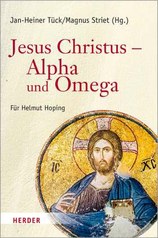 Jan-Heiner Tück/Magnus Striet (Hg.)

Jesus Christus – Alpha und Omega

Für Helmut Hoping

IC XC

HERDER